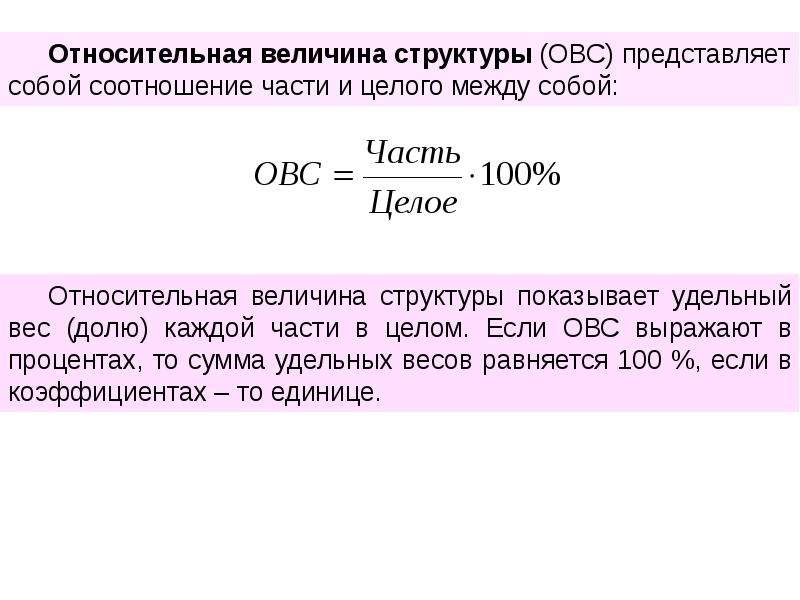 Относительная величина структуры (ОВС) представляет собой соотношение части и целого между собой:

$ОВС = \frac{Часть}{Целое} \cdot 100\%$

Относительная величина структуры показывает удельный вес (долю) каждой части в целом. Если ОВС выражают в процентах, то сумма удельных весов равняется 100 %, если в коэффициентах – то единице.